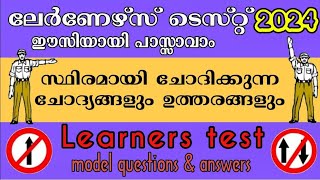 ലേർണേഴ്സ് ടെസ്റ്റ് 2024
ഈസിയായി പാസ്സാവാം

സ്ഥിരമായി ചോദിക്കുന്ന ചോദ്യങ്ങളും ഉത്തരങ്ങളും

Learners test
model questions & answers